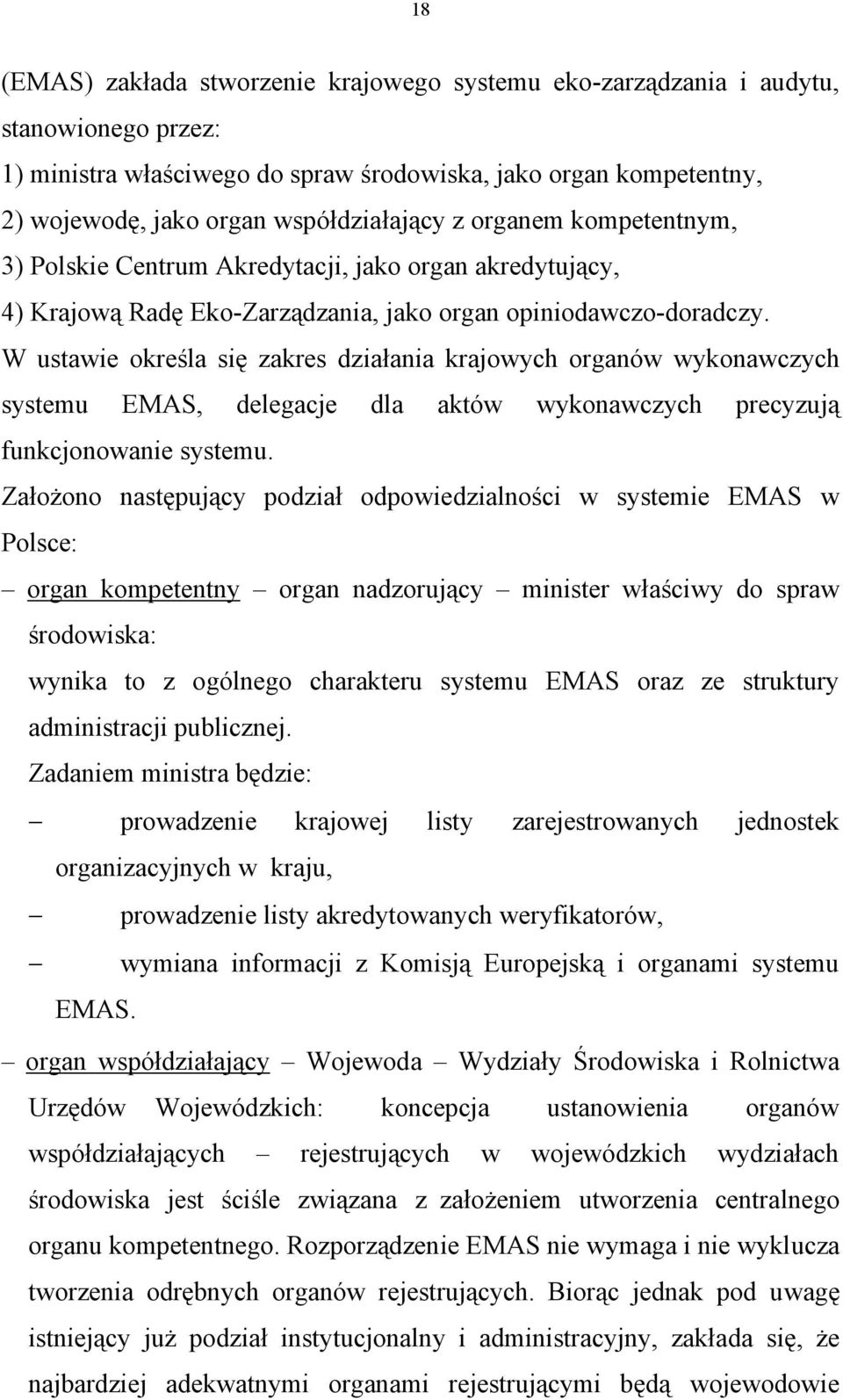 18

(EMAS) zakłada stworzenie krajowego systemu eko-zarządzania i audytu, stanowionego przez:
1) ministra właściwego do spraw środowiska, jako organ kompetentny,
2) wojewodę, jako organ współdziałający z organem kompetentnym,
3) Polskie Centrum Akredytacji, jako organ akredytujący,
4) Krajową Radę Eko-Zarządzania, jako organ opiniodawczo-doradczy.
W ustawie określa się zakres działania krajowych organów wykonawczych systemu EMAS, delegacje dla aktów wykonawczych precyzują funkcjonowanie systemu.
Założono następujący podział odpowiedzialności w systemie EMAS w Polsce:
– organ kompetentny – organ nadzorujący – minister właściwy do spraw środowiska:
wynika to z ogólnego charakteru systemu EMAS oraz ze struktury administracji publicznej.
Zadaniem ministra będzie:
– prowadzenie krajowej listy zarejestrowanych jednostek organizacyjnych w kraju,
– prowadzenie listy akredytowanych weryfikatorów,
– wymiana informacji z Komisją Europejską i organami systemu EMAS.
– organ współdziałający – Wojewoda – Wydziały Środowiska i Rolnictwa Urzędów Wojewódzkich: koncepcja ustanowienia organów współdziałających – rejestrujących w wojewódzkich wydziałach środowiska jest ściśle związana z założeniem utworzenia centralnego organu kompetentnego. Rozporządzenie EMAS nie wymaga i nie wyklucza tworzenia odrębnych organów rejestrujących. Biorąc jednak pod uwagę istniejący już podział instytucjonalny i administracyjny, zakłada się, że najbardziej adekwatnymi organami rejestrującymi będą wojewodowie